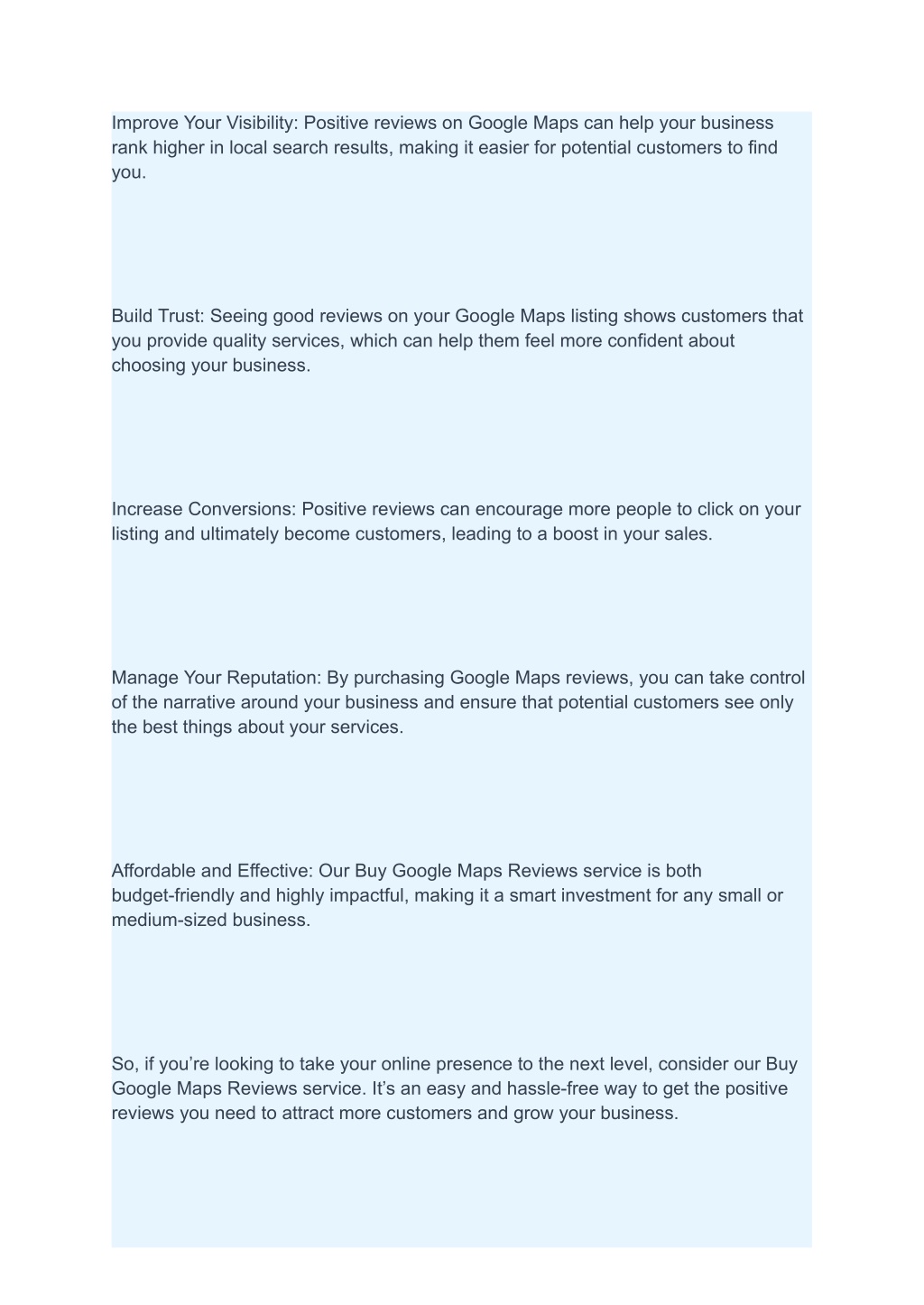 Improve Your Visibility: Positive reviews on Google Maps can help your business rank higher in local search results, making it easier for potential customers to find you.

Build Trust: Seeing good reviews on your Google Maps listing shows customers that you provide quality services, which can help them feel more confident about choosing your business.

Increase Conversions: Positive reviews can encourage more people to click on your listing and ultimately become customers, leading to a boost in your sales.

Manage Your Reputation: By purchasing Google Maps reviews, you can take control of the narrative around your business and ensure that potential customers see only the best things about your services.

Affordable and Effective: Our Buy Google Maps Reviews service is both budget-friendly and highly impactful, making it a smart investment for any small or medium-sized business.

So, if you’re looking to take your online presence to the next level, consider our Buy Google Maps Reviews service. It’s an easy and hassle-free way to get the positive reviews you need to attract more customers and grow your business.